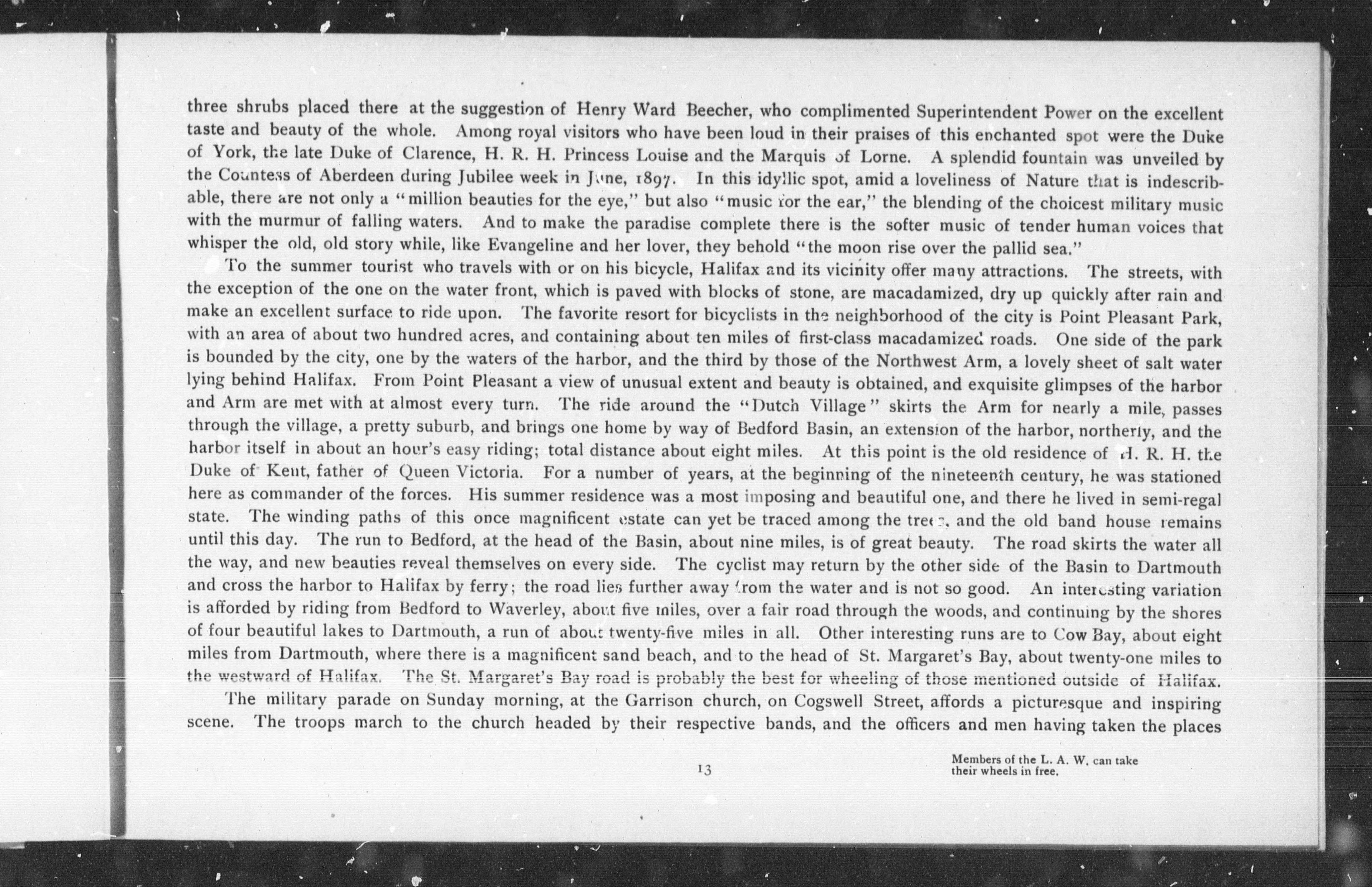 three shrubs placed there at the suggestion of Henry Ward Beecher, who complimented Superintendent Power on the excellent taste and beauty of the whole. Among royal visitors who have been loud in their praises of this enchanted spot were the Duke of York, the late Duke of Clarence, H. R. H. Princess Louise and the Marquis of Lorne. A splendid fountain was unveiled by the Countess of Aberdeen during Jubilee week in June, 1897. In this idyllic spot, amid a loveliness of Nature that is indescribable, there are not only a "million beauties for the eye," but also "music for the ear," the blending of the choicest military music with the murmur of falling waters. And to make the paradise complete there is the softer music of tender human voices that whisper the old, old story while, like Evangeline and her lover, they behold "the moon rise over the pallid sea."

To the summer tourist who travels with or on his bicycle, Halifax and its vicinity offer many attractions. The streets, with the exception of the one on the water front, which is paved with blocks of stone, are macadamized, dry up quickly after rain and make an excellent surface to ride upon. The favorite resort for bicyclists in the neighborhood of the city is Point Pleasant Park, with an area of about two hundred acres, and containing about ten miles of first-class macadamized roads. One side of the park is bounded by the city, one by the waters of the harbor, and the third by those of the Northwest Arm, a lovely sheet of salt water lying behind Halifax. From Point Pleasant a view of unusual extent and beauty is obtained, and exquisite glimpses of the harbor and Arm are met with at almost every turn. The ride around the "Dutch Village" skirts the Arm for nearly a mile, passes through the village, a pretty suburb, and brings one home by way of Bedford Basin, an extension of the harbor, northerly, and the harbor itself in about an hour's easy riding; total distance about eight miles. At this point is the old residence of H. R. H. the Duke of Kent, father of Queen Victoria. For a number of years, at the beginning of the nineteenth century, he was stationed here as commander of the forces. His summer residence was a most imposing and beautiful one, and there he lived in semi-regal state. The winding paths of this once magnificent estate can yet be traced among the trees, and the old band house remains until this day. The run to Bedford, at the head of the Basin, about nine miles, is of great beauty. The road skirts the water all the way, and new beauties reveal themselves on every side. The cyclist may return by the other side of the Basin to Dartmouth and cross the harbor to Halifax by ferry; the road lies further away from the water and is not so good. An interesting variation is afforded by riding from Bedford to Waverley, about five miles, over a fair road through the woods, and continuing by the shores of four beautiful lakes to Dartmouth, a run of about twenty-five miles in all. Other interesting runs are to Cow Bay, about eight miles from Dartmouth, where there is a magnificent sand beach, and to the head of St. Margaret's Bay, about twenty-one miles to the westward of Halifax. The St. Margaret's Bay road is probably the best for wheeling of those mentioned outside of Halifax.

The military parade on Sunday morning, at the Garrison church, on Cogswell Street, affords a picturesque and inspiring scene. The troops march to the church headed by their respective bands, and the officers and men having taken the places

13

Members of the L. A. W. can take their wheels in free.